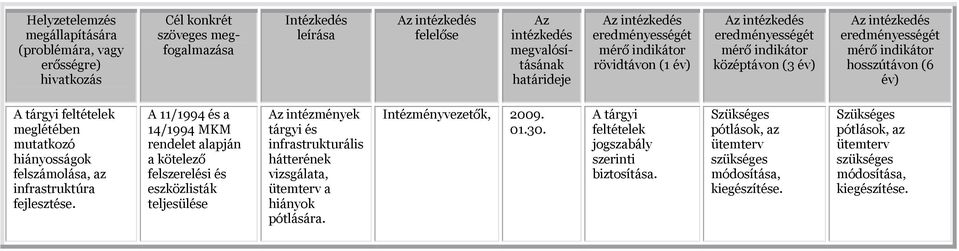 | Helyzetelemzés megállapítására (problémára, vagy erősségre) hivatkozás | Cél konkrét szöveges megfogalmazása | Intézkedés leírása | Az intézkedés felelőse | Az intézkedés megvalósításának határideje | Az intézkedés eredményességét mérő indikátor rövidtávon (1 év) | Az intézkedés eredményességét mérő indikátor középtávon (3 év) | Az intézkedés eredményességét mérő indikátor hosszútávon (6 év) |
|---|---|---|---|---|---|---|---|
| A tárgyi feltételek meglétében mutatkozó hiányosságok felszámolása, az infrastruktúra fejlesztése. | A 11/1994 és a 14/1994 MKM rendelet alapján a kötelező felszerelési és eszközlisták teljesülése | Az intézmények tárgyi és infrastrukturális hátterének vizsgálata, ütemterv a hiányok pótlására. | Intézményvezetők, | 2009. 01.30. | A tárgyi feltételek jogszabály szerinti biztosítása. | Szükséges pótlások, az ütemterv szükséges módosítása, kiegészítése. | Szükséges pótlások, az ütemterv szükséges módosítása, kiegészítése. |